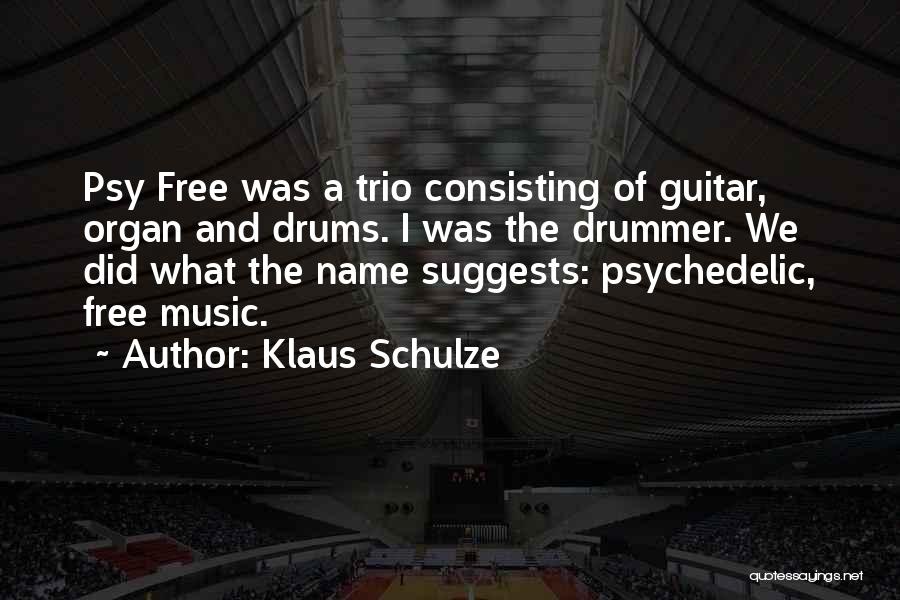 Psy Free was a trio consisting of guitar, organ and drums. I was the drummer. We did what the name suggests: psychedelic, free music.

~ Author: Klaus Schulze

quotessayings.net